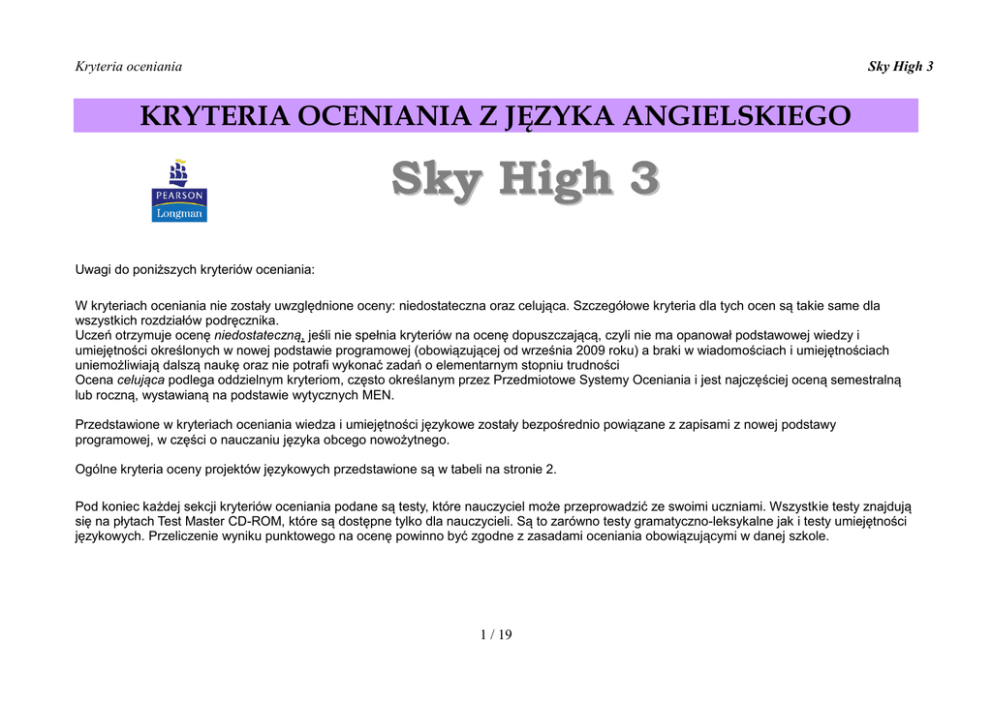 Kryteria oceniania

Sky High 3

KRYTERIA OCENIANIA Z JĘZYKA ANGIELSKIEGO

PEARSON
Longman

Sky High 3

Uwagi do poniższych kryteriów oceniania:

W kryteriach oceniania nie zostały uwzględnione oceny: niedostateczna oraz celująca. Szczegółowe kryteria dla tych ocen są takie same dla wszystkich rozdziałów podręcznika.
Uczeń otrzymuje ocenę niedostateczną, jeśli nie spełnia kryteriów na ocenę dopuszczającą, czyli nie ma opanował podstawowej wiedzy i umiejętności określonych w nowej podstawie programowej (obowiązującej od września 2009 roku) a braki w wiadomościach i umiejętnościach uniemożliwiają dalszą naukę oraz nie potrafi wykonać zadań o elementarnym stopniu trudności
Ocena celująca podlega oddzielnym kryteriom, często określanym przez Przedmiotowe Systemy Oceniania i jest najczęściej oceną semestralną lub roczną, wystawianą na podstawie wytycznych MEN.

Przedstawione w kryteriach oceniania wiedza i umiejętności językowe zostały bezpośrednio powiązane z zapisami z nowej podstawy programowej, w części o nauczaniu języka obcego nowożytnego.

Ogólne kryteria oceny projektów językowych przedstawione są w tabeli na stronie 2.

Pod koniec każdej sekcji kryteriów oceniania podane są testy, które nauczyciel może przeprowadzić ze swoimi uczniami. Wszystkie testy znajdują się na płytach Test Master CD-ROM, które są dostępne tylko dla nauczycieli. Są to zarówno testy gramatyczno-leksykalne jak i testy umiejętności językowych. Przeliczenie wyniku punktowego na ocenę powinno być zgodne z zasadami oceniania obowiązującymi w danej szkole.

1 / 19